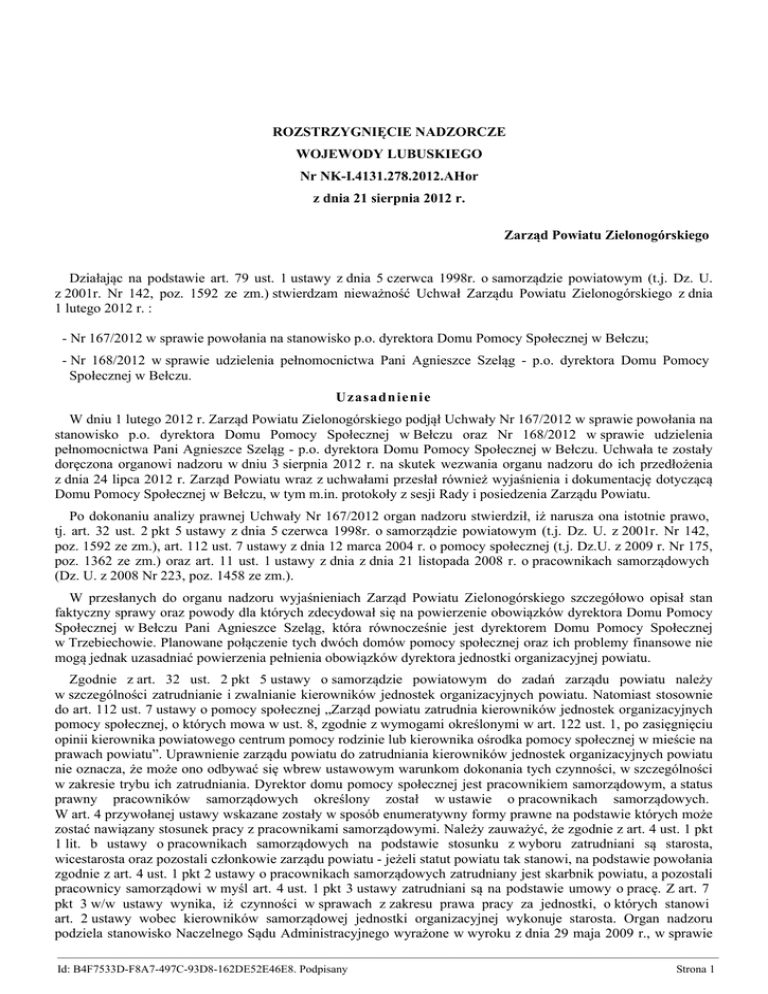 ROZSTRZYGNIĘCIE NADZORCZE
WOJEWODY LUBUSKIEGO
Nr NK-I.4131.278.2012.AHor
z dnia 21 sierpnia 2012 r.

Zarząd Powiatu Zielonogórskiego

Działając na podstawie art. 79 ust. 1 ustawy z dnia 5 czerwca 1998r. o samorządzie powiatowym (t.j. Dz. U. z 2001r. Nr 142, poz. 1592 ze zm.) stwierdzam nieważność Uchwał Zarządu Powiatu Zielonogórskiego z dnia 1 lutego 2012 r. :

- Nr 167/2012 w sprawie powołania na stanowisko p.o. dyrektora Domu Pomocy Społecznej w Bełczu;

- Nr 168/2012 w sprawie udzielenia pełnomocnictwa Pani Agnieszce Szeląg - p.o. dyrektora Domu Pomocy Społecznej w Bełczu.

Uzasadnienie

W dniu 1 lutego 2012 r. Zarząd Powiatu Zielonogórskiego podjął Uchwały Nr 167/2012 w sprawie powołania na stanowisko p.o. dyrektora Domu Pomocy Społecznej w Bełczu oraz Nr 168/2012 w sprawie udzielenia pełnomocnictwa Pani Agnieszce Szeląg - p.o. dyrektora Domu Pomocy Społecznej w Bełczu. Uchwała te zostały doręczona organowi nadzoru w dniu 3 sierpnia 2012 r. na skutek wezwania organu nadzoru do ich przedłożenia z dnia 24 lipca 2012 r. Zarząd Powiatu wraz z uchwałami przesłał również wyjaśnienia i dokumentację dotyczącą Domu Pomocy Społecznej w Bełczu, w tym m.in. protokoły z sesji Rady i posiedzenia Zarządu Powiatu.

Po dokonaniu analizy prawnej Uchwały Nr 167/2012 organ nadzoru stwierdził, iż narusza ona istotnie prawo, tj. art. 32 ust. 2 pkt 5 ustawy z dnia 5 czerwca 1998r. o samorządzie powiatowym (t.j. Dz. U. z 2001r. Nr 142, poz. 1592 ze zm.), art. 112 ust. 7 ustawy z dnia 12 marca 2004 r. o pomocy społecznej (t.j. Dz.U. z 2009 r. Nr 175, poz. 1362 ze zm.) oraz art. 11 ust. 1 ustawy z dnia z dnia 21 listopada 2008 r. o pracownikach samorządowych (Dz. U. z 2008 Nr 223, poz. 1458 ze zm.).

W przesłanych do organu nadzoru wyjaśnieniach Zarząd Powiatu Zielonogórskiego szczegółowo opisał stan faktyczny sprawy oraz powody dla których zdecydował się na powierzenie obowiązków dyrektora Domu Pomocy Społecznej w Bełczu Pani Agnieszce Szeląg, która równocześnie jest dyrektorem Domu Pomocy Społecznej w Trzebiechowie. Planowane połączenie tych dwóch domów pomocy społecznej oraz ich problemy finansowe nie mogą jednak uzasadniać powierzenia pełnienia obowiązków dyrektora jednostki organizacyjnej powiatu.

Zgodnie z art. 32 ust. 2 pkt 5 ustawy o samorządzie powiatowym do zadań zarządu powiatu należy w szczególności zatrudnianie i zwalnianie kierowników jednostek organizacyjnych powiatu. Natomiast stosownie do art. 112 ust. 7 ustawy o pomocy społecznej „Zarząd powiatu zatrudnia kierowników jednostek organizacyjnych pomocy społecznej, o których mowa w ust. 8, zgodnie z wymogami określonymi w art. 122 ust. 1, po zasięgnięciu opinii kierownika powiatowego centrum pomocy rodzinie lub kierownika ośrodka pomocy społecznej w mieście na prawach powiatu". Uprawnienie zarządu powiatu do zatrudniania kierowników jednostek organizacyjnych powiatu nie oznacza, że może ono odbywać się wbrew ustawowym warunkom dokonania tych czynności, w szczególności w zakresie trybu ich zatrudniania. Dyrektor domu pomocy społecznej jest pracownikiem samorządowym, a status prawny pracowników samorządowych określony został w ustawie o pracownikach samorządowych. W art. 4 przywołanej ustawy wskazane zostały w sposób enumeratywny formy prawne na podstawie których może zostać nawiązany stosunek pracy z pracownikami samorządowymi. Należy zauważyć, że zgodnie z art. 4 ust. 1 pkt 1 lit. b ustawy o pracownikach samorządowych na podstawie stosunku z wyboru zatrudniani są starosta, wicestarosta oraz pozostali członkowie zarządu powiatu - jeżeli statut powiatu tak stanowi, na podstawie powołania zgodnie z art. 4 ust. 1 pkt 2 ustawy o pracownikach samorządowych zatrudniany jest skarbnik powiatu, a pozostali pracownicy samorządowi w myśl art. 4 ust. 1 pkt 3 ustawy zatrudniani są na podstawie umowy o pracę. Z art. 7 pkt 3 w/w ustawy wynika, iż czynności w sprawach z zakresu prawa pracy za jednostki, o których stanowi art. 2 ustawy wobec kierowników samorządowej jednostki organizacyjnej wykonuje starosta. Organ nadzoru podziela stanowisko Naczelnego Sądu Administracyjnego wyrażone w wyroku z dnia 29 maja 2009 r., w sprawie

Id: B4F7533D-F8A7-497C-93D8-162DE52E46E8. Podpisany

Strona 1